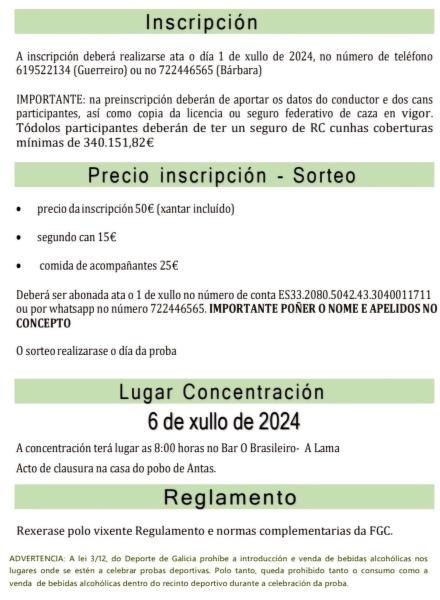 Inscripción

A inscripción deberá realizarse ata o día 1 de xullo de 2024, no número de teléfono 619522134 (Guerreiro) ou no 722446565 (Bárbara)

IMPORTANTE: na preinscripción deberán de aportar os datos do conductor e dos cans participantes, así como copia da licencia ou seguro federativo de caza en vigor. Tódolos participantes deberán de ter un seguro de RC cunhas coberturas mínimas de 340.151,82€

Precio inscripción - Sorteo

• precio da inscripción 50€ (xantar incluído)

• segundo can 15€

• comida de acompañantes 25€

Deberá ser abonada ata o 1 de xullo no número de conta ES33.2080.5042.43.3040011711 ou por whatsapp no número 722446565. IMPORTANTE POÑER O NOME E APELIDOS NO CONCEPTO

O sorteo realizarase o día da proba

Lugar Concentración

6 de xullo de 2024

A concentración terá lugar as 8:00 horas no Bar O Brasileiro- A Lama

Acto de clausura na casa do pobo de Antas.

Reglamento

Rexerase polo vixente Regulamento e normas complementarias da FGC.

ADVERTENCIA: A lei 3/12, do Deporte de Galicia prohibe a introducción e venda de bebidas alcohólicas nos lugares onde se estén a celebrar probas deportivas. Polo tanto, queda prohibido tanto o consumo como a venda de bebidas alcohólicas dentro do recinto deportivo durante a celebración da proba.